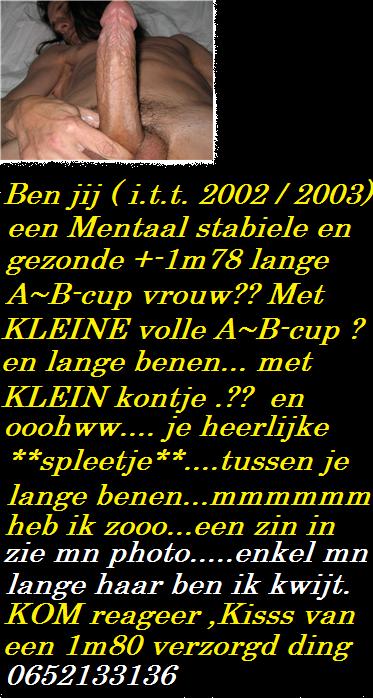 Ben jij ( i.t.t. 2002 / 2003) een Mentaal stabiele en gezonde +-1m78 lange A~B-cup vrouw?? Met KLEINE volle A~B-cup ? en lange benen... met KLEIN kontje .?? en ooohww.... je heerlijke **spleetje**....tussen je lange benen...mmmmmm heb ik zooo...een zin in zie mn photo.....enkel mn lange haar ben ik kwijt. KOM reageer ,Kisss van een 1m80 verzorgd ding 0652133136